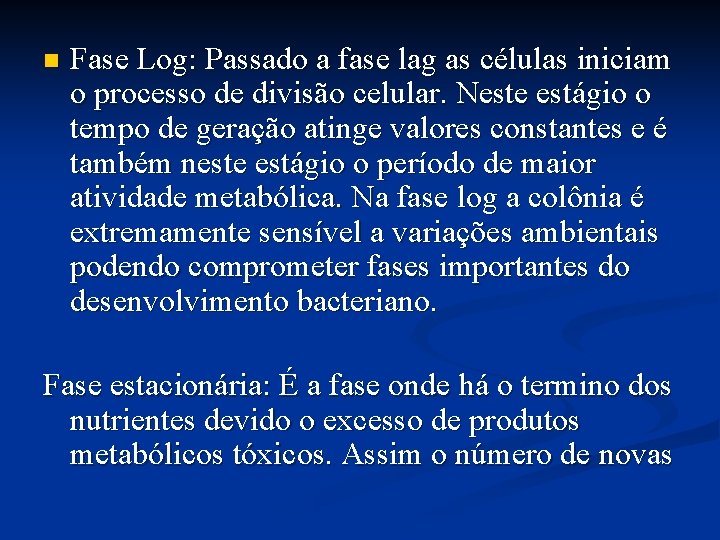 Fase Log: Passado a fase lag as células iniciam o processo de divisão celular. Neste estágio o tempo de geração atinge valores constantes e é também neste estágio o período de maior atividade metabólica. Na fase log a colônia é extremamente sensível a variações ambientais podendo comprometer fases importantes do desenvolvimento bacteriano.

Fase estacionária: É a fase onde há o termino dos nutrientes devido o excesso de produtos metabólicos tóxicos. Assim o número de novas